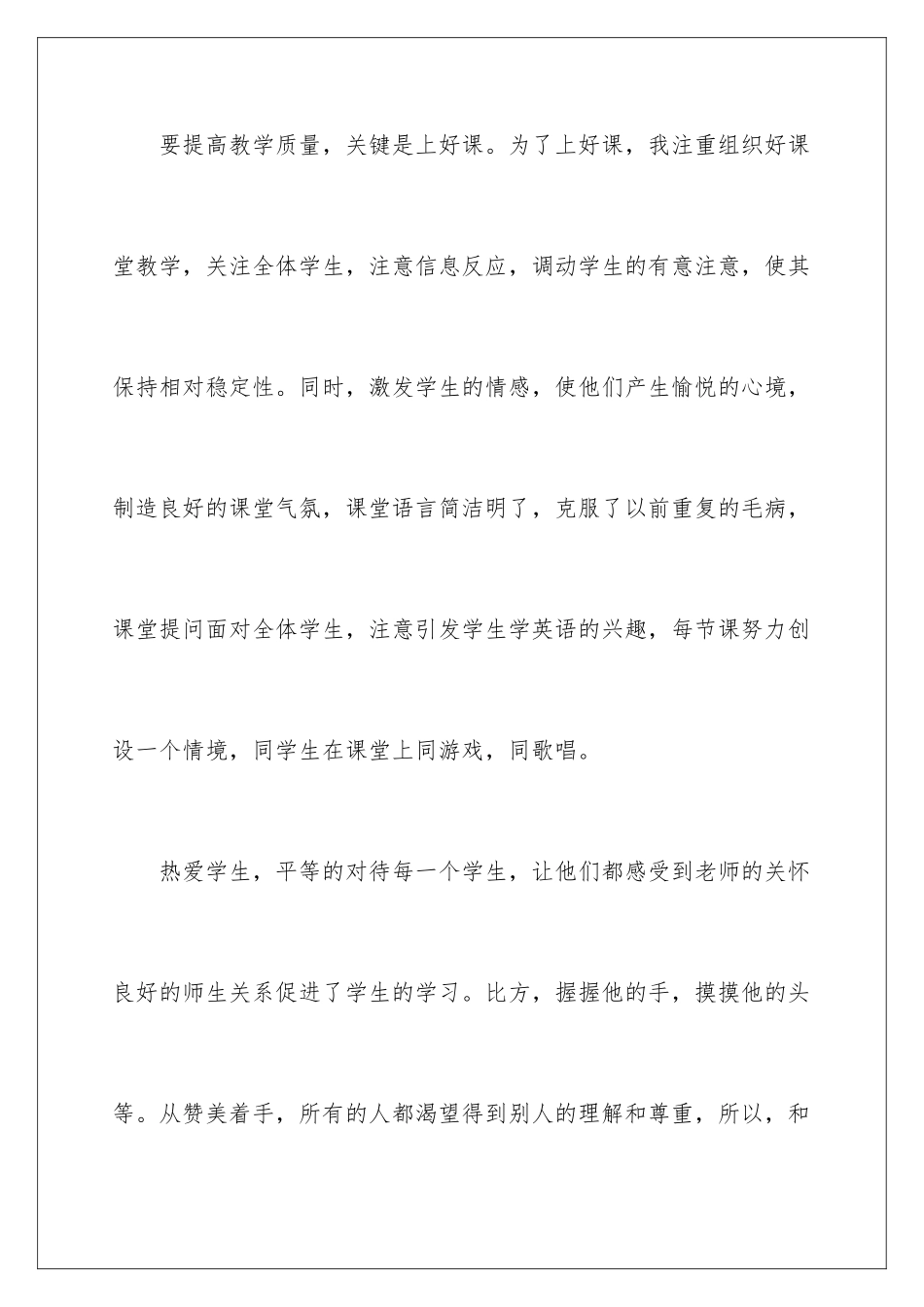 要提高教学质量，关键是上好课。为了上好课，我注重组织好课堂教学，关注全体学生，注意信息反应，调动学生的有意注意，使其保持相对稳定性。同时，激发学生的情感，使他们产生愉悦的心境，制造良好的课堂气氛，课堂语言简洁明了，克服了以前重复的毛病，课堂提问面对全体学生，注意引发学生学英语的兴趣，每节课努力创设一个情境，同学生在课堂上同游戏，同歌唱。

热爱学生，平等的对待每一个学生，让他们都感受到老师的关怀良好的师生关系促进了学生的学习。比方，握握他的手，摸摸他的头等。从赞美着手，所有的人都渴望得到别人的理解和尊重，所以，和